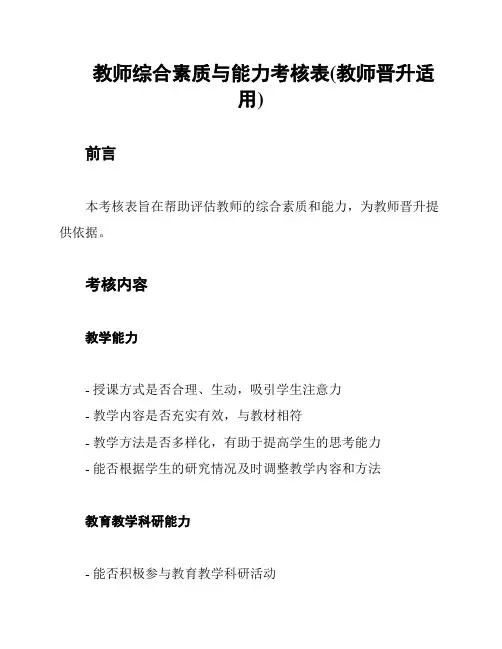 教师综合素质与能力考核表(教师晋升适用)

前言

本考核表旨在帮助评估教师的综合素质和能力，为教师晋升提供依据。

考核内容

教学能力

- 授课方式是否合理、生动，吸引学生注意力
- 教学内容是否充实有效，与教材相符
- 教学方法是否多样化，有助于提高学生的思考能力
- 能否根据学生的研究情况及时调整教学内容和方法

教育教学科研能力

- 能否积极参与教育教学科研活动